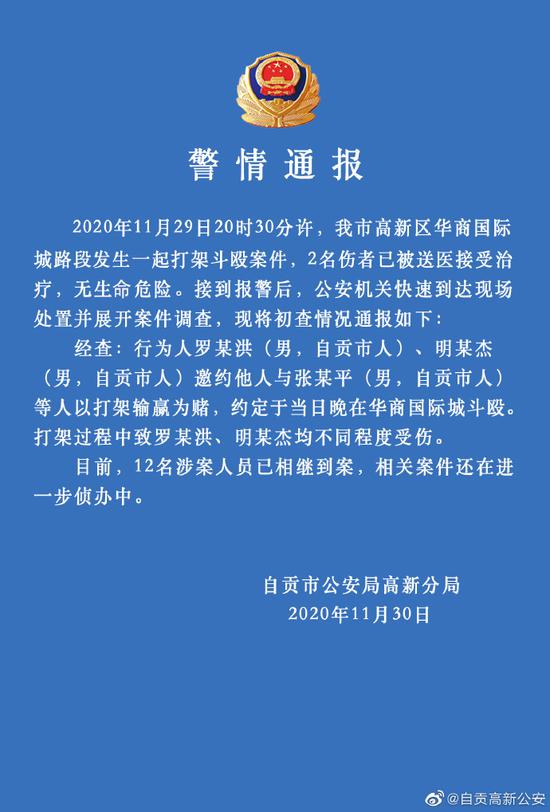 警情通报

2020年11月29日20时30分许，我市高新区华商国际城路段发生一起打架斗殴案件，2名伤者已被送医接受治疗，无生命危险。接到报警后，公安机关快速到达现场处置并展开案件调查，现将初查情况通报如下：

经查：行为人罗某洪（男，自贡市人）、明某杰（男，自贡市人）邀约他人与张某平（男，自贡市人）等人以打架输赢为赌，约定于当日晚在华商国际城斗殴。打架过程中致罗某洪、明某杰均不同程度受伤。

目前，12名涉案人员已相继到案，相关案件还在进一步侦办中。

自贡市公安局高新分局
2020年11月30日

@自贡高新公安